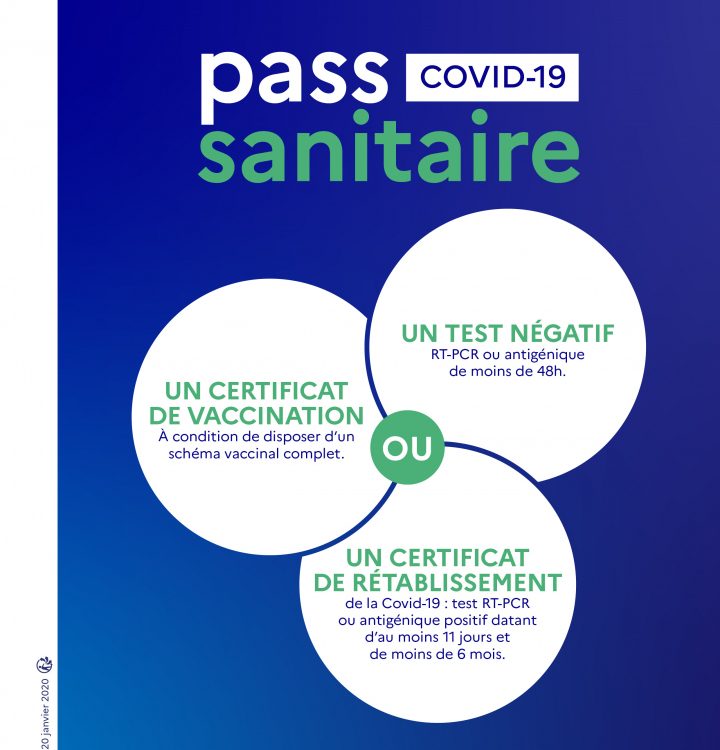 pass COVID-19
sanitaire

UN CERTIFICAT DE VACCINATION
À condition de disposer d'un schéma vaccinal complet.

UN TEST NÉGATIF
RT-PCR ou antigénique de moins de 48h.

OU

UN CERTIFICAT DE RÉTABLISSEMENT
de la Covid-19 : test RT-PCR ou antigénique positif datant d'au moins 11 jours et de moins de 6 mois.

20 janvier 2020